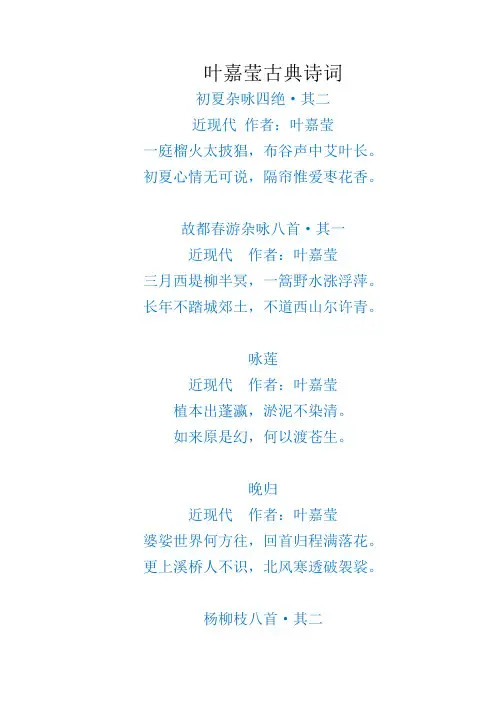 叶嘉莹古典诗词

初夏杂咏四绝·其二
近现代 作者：叶嘉莹
一庭榴火太披猖，布谷声中艾叶长。
初夏心情无可说，隔帘惟爱枣花香。

故都春游杂咏八首·其一
近现代 作者：叶嘉莹
三月西堤柳半冥，一篙野水涨浮萍。
长年不踏城郊土，不道西山尔许青。

咏莲
近现代 作者：叶嘉莹
植本出蓬瀛，淤泥不染清。
如来原是幻，何以渡苍生。

晚归
近现代 作者：叶嘉莹
婆娑世界何方往，回首归程满落花。
更上溪桥人不识，北风寒透破袈裟。

杨柳枝八首·其二